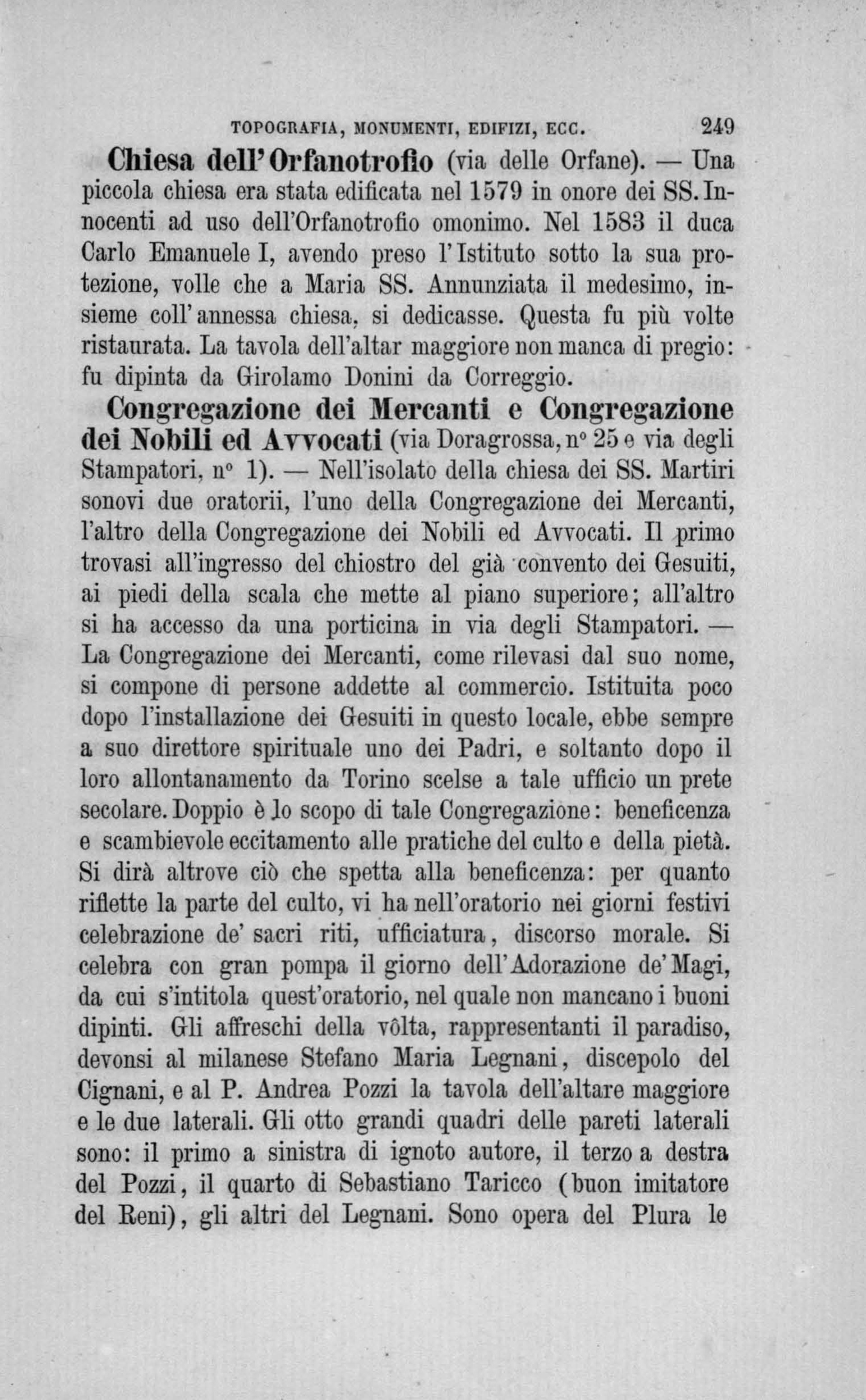 TOPOGRAFIA, MONUMENTI, EDIFIZI, ECC. 249

Chiesa dell'Orfanotrofio (via delle Orfane). — Una piccola chiesa era stata edificata nel 1579 in onore dei SS. Innocenti ad uso dell'Orfanotrofio omonimo. Nel 1583 il duca Carlo Emanuele I, avendo preso l'Istituto sotto la sua protezione, volle che a Maria SS. Annunziata il medesimo, insieme coll'annessa chiesa, si dedicasse. Questa fu più volte ristaurata. La tavola dell'altar maggiore non manca di pregio: fu dipinta da Girolamo Donini da Correggio.

Congregazione dei Mercanti e Congregazione dei Nobili ed Avvocati (via Doragrossa, nº 25 e via degli Stampatori, nº 1). — Nell'isolato della chiesa dei SS. Martiri sonovi due oratorii, l'uno della Congregazione dei Mercanti, l'altro della Congregazione dei Nobili ed Avvocati. Il primo trovasi all'ingresso del chiostro del già convento dei Gesuiti, ai piedi della scala che mette al piano superiore; all'altro si ha accesso da una porticina in via degli Stampatori. — La Congregazione dei Mercanti, come rilevasi dal suo nome, si compone di persone addette al commercio. Istituita poco dopo l'installazione dei Gesuiti in questo locale, ebbe sempre a suo direttore spirituale uno dei Padri, e soltanto dopo il loro allontanamento da Torino scelse a tale ufficio un prete secolare. Doppio è lo scopo di tale Congregazione: beneficenza e scambievole eccitamento alle pratiche del culto e della pietà. Si dirà altrove ciò che spetta alla beneficenza: per quanto riflette la parte del culto, vi ha nell'oratorio nei giorni festivi celebrazione de' sacri riti, ufficiatura, discorso morale. Si celebra con gran pompa il giorno dell'Adorazione de' Magi, da cui s'intitola quest'oratorio, nel quale non mancano i buoni dipinti. Gli affreschi della vôlta, rappresentanti il paradiso, devonsi al milanese Stefano Maria Legnani, discepolo del Cignani, e al P. Andrea Pozzi la tavola dell'altare maggiore e le due laterali. Gli otto grandi quadri delle pareti laterali sono: il primo a sinistra di ignoto autore, il terzo a destra del Pozzi, il quarto di Sebastiano Taricco (buon imitatore del Reni), gli altri del Legnani. Sono opera del Plura le